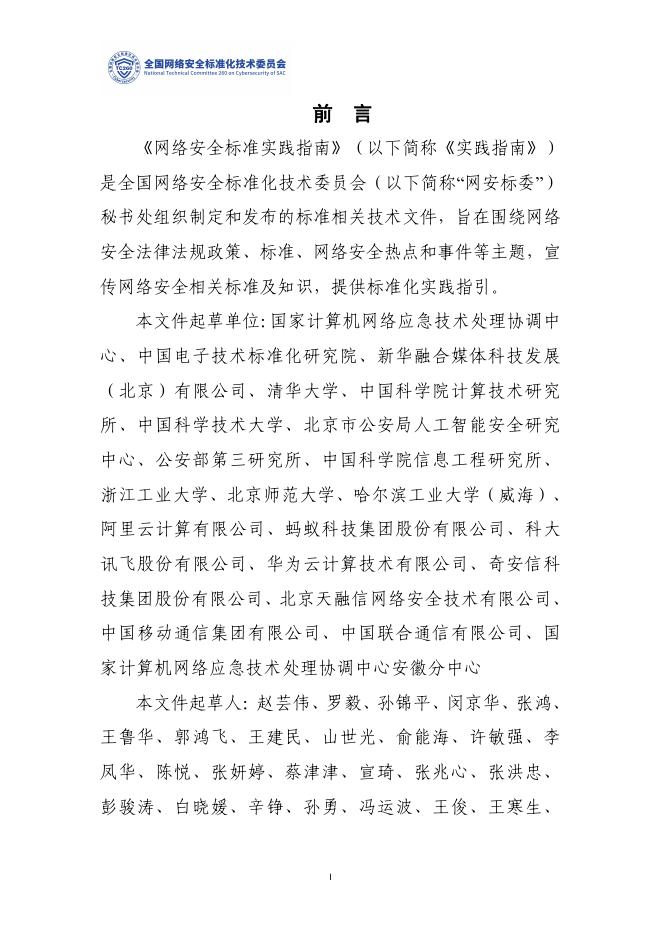 全国网络安全标准化技术委员会
National Technical Committee 260 on Cybersecurity of SAC

前 言

《网络安全标准实践指南》（以下简称《实践指南》）是全国网络安全标准化技术委员会（以下简称“网安标委”）秘书处组织制定和发布的标准相关技术文件，旨在围绕网络安全法律法规政策、标准、网络安全热点和事件等主题，宣传网络安全相关标准及知识，提供标准化实践指引。

本文件起草单位：国家计算机网络应急技术处理协调中心、中国电子技术标准化研究院、新华融合媒体科技发展（北京）有限公司、清华大学、中国科学院计算技术研究所、中国科学技术大学、北京市公安局人工智能安全研究中心、公安部第三研究所、中国科学院信息工程研究所、浙江工业大学、北京师范大学、哈尔滨工业大学（威海）、阿里云计算有限公司、蚂蚁科技集团股份有限公司、科大讯飞股份有限公司、华为云计算技术有限公司、奇安信科技集团股份有限公司、北京天融信网络安全技术有限公司、中国移动通信集团有限公司、中国联合通信有限公司、国家计算机网络应急技术处理协调中心安徽分中心

本文件起草人：赵芸伟、罗毅、孙锦平、闵京华、张鸿、王鲁华、郭鸿飞、王建民、山世光、俞能海、许敏强、李凤华、陈悦、张妍婷、蔡津津、宣琦、张兆心、张洪忠、彭骏涛、白晓媛、辛铮、孙勇、冯运波、王俊、王寒生、

I